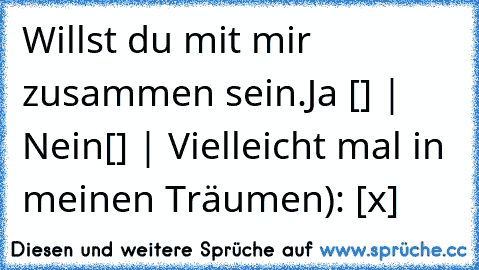 Willst du mit mir zusammen sein.Ja [] | Nein[] | Vielleicht mal in meinen Träumen): [x]

Diesen und weitere Sprüche auf www.sprüche.cc